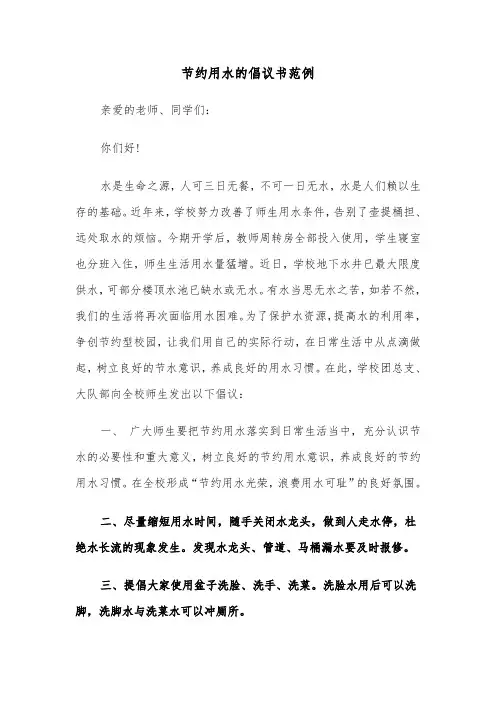 节约用水的倡议书范例

亲爱的老师、同学们：

你们好！

水是生命之源，人可三日无餐，不可一日无水，水是人们赖以生存的基础。近年来，学校努力改善了师生用水条件，告别了壶提桶担、远处取水的烦恼。今期开学后，教师周转房全部投入使用，学生寝室也分班入住，师生生活用水量猛增。近日，学校地下水井已最大限度供水，可部分楼顶水池已缺水或无水。有水当思无水之苦，如若不然，我们的生活将再次面临用水困难。为了保护水资源，提高水的利用率，争创节约型校园，让我们用自己的实际行动，在日常生活中从点滴做起，树立良好的节水意识，养成良好的用水习惯。在此，学校团总支、大队部向全校师生发出以下倡议：

一、 广大师生要把节约用水落实到日常生活当中，充分认识节水的必要性和重大意义，树立良好的节约用水意识，养成良好的节约用水习惯。在全校形成“节约用水光荣，浪费用水可耻”的良好氛围。

二、尽量缩短用水时间，随手关闭水龙头，做到人走水停，杜绝水长流的现象发生。发现水龙头、管道、马桶漏水要及时报修。

三、提倡大家使用盆子洗脸、洗手、洗菜。洗脸水用后可以洗脚，洗脚水与洗菜水可以冲厕所。